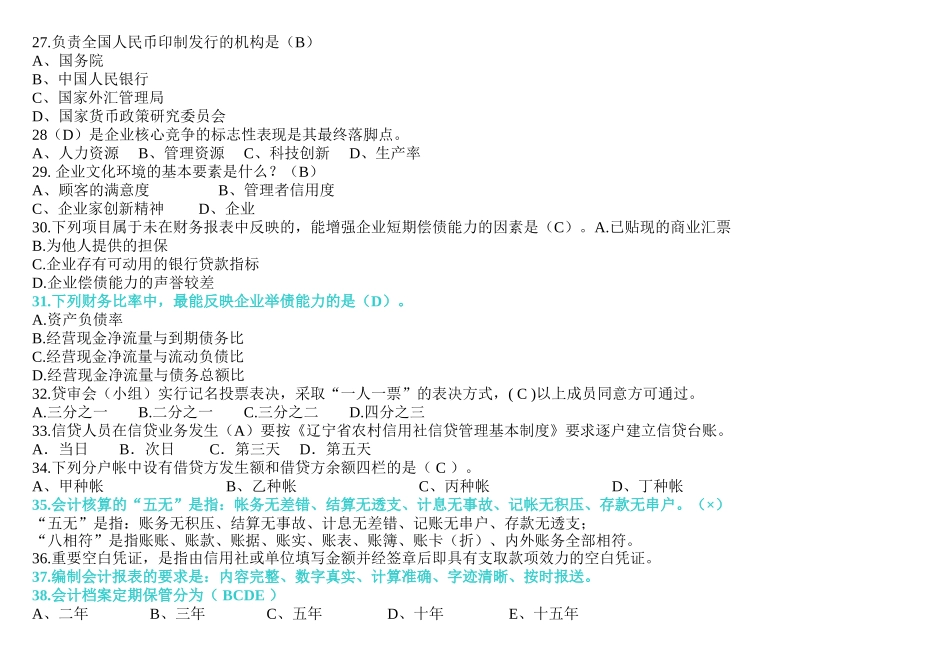 27.负责全国人民币印制发行的机构是（B）
A、国务院
B、中国人民银行
C、国家外汇管理局
D、国家货币政策研究委员会
28（D）是企业核心竞争的标志性表现是其最终落脚点。
A、人力资源　B、管理资源　C、科技创新　D、生产率
29. 企业文化环境的基本要素是什么？（B）
A、顾客的满意度　　　　B、管理者信用度
C、企业家创新精神　　D、企业
30.下列项目属于未在财务报表中反映的，能增强企业短期偿债能力的因素是（C）。A.已贴现的商业汇票
B.为他人提供的担保
C.企业存有可动用的银行贷款指标
D.企业偿债能力的声誉较差
31.下列财务比率中，最能反映企业举债能力的是（D）。
A.资产负债率
B.经营现金净流量与到期债务比
C.经营现金净流量与流动负债比
D.经营现金净流量与债务总额比
32.贷审会（小组）实行记名投票表决，采取“一人一票”的表决方式，( C )以上成员同意方可通过。
A.三分之一　B.二分之一　C.三分之二　D.四分之三
33.信贷人员在信贷业务发生（A）要按《辽宁省农村信用社信贷管理基本制度》要求逐户建立信贷台账。
A．当日　B．次日　C．第三天　D．第五天
34.下列分户帐中设有借贷方发生额和借贷方余额四栏的是（ C ）。
A、甲种帐　B、乙种帐　C、丙种帐　D、丁种帐
35.会计核算的“五无”是指：帐务无差错、结算无透支、计息无事故、记帐无积压、存款无串户。（×）
“五无”是指：账务无积压、结算无事故、计息无差错、记账无串户、存款无透支；
“八相符”是指账账、账款、账据、账实、账表、账簿、账卡（折）、内外账务全部相符。
36.重要空白凭证，是指由信用社或单位填写金额并经签章后即具有支取款项效力的空白凭证。
37.编制会计报表的要求是：内容完整、数字真实、计算准确、字迹清晰、按时报送。
38.会计档案定期保管分为（ BCDE ）
A、二年　B、三年　C、五年　D、十年　E、十五年